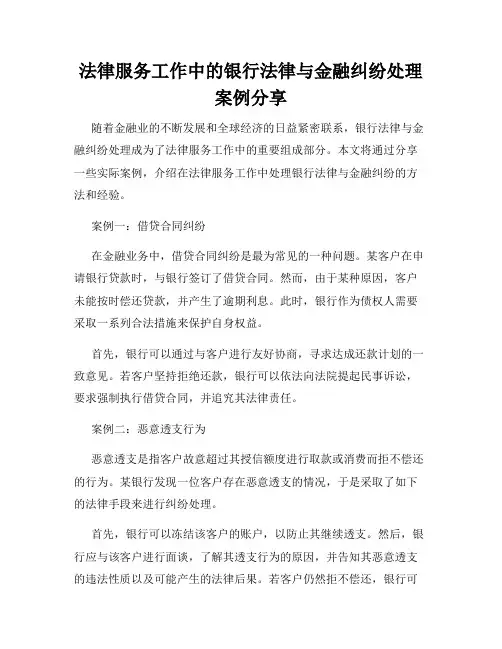 法律服务工作中的银行法律与金融纠纷处理案例分享

随着金融业的不断发展和全球经济的日益紧密联系，银行法律与金融纠纷处理成为了法律服务工作中的重要组成部分。本文将通过分享一些实际案例，介绍在法律服务工作中处理银行法律与金融纠纷的方法和经验。

案例一：借贷合同纠纷

在金融业务中，借贷合同纠纷是最为常见的一种问题。某客户在申请银行贷款时，与银行签订了借贷合同。然而，由于某种原因，客户未能按时偿还贷款，并产生了逾期利息。此时，银行作为债权人需要采取一系列合法措施来保护自身权益。

首先，银行可以通过与客户进行友好协商，寻求达成还款计划的一致意见。若客户坚持拒绝还款，银行可以依法向法院提起民事诉讼，要求强制执行借贷合同，并追究其法律责任。

案例二：恶意透支行为

恶意透支是指客户故意超过其授信额度进行取款或消费而拒不偿还的行为。某银行发现一位客户存在恶意透支的情况，于是采取了如下的法律手段来进行纠纷处理。

首先，银行可以冻结该客户的账户，以防止其继续透支。然后，银行应与该客户进行面谈，了解其透支行为的原因，并告知其恶意透支的违法性质以及可能产生的法律后果。若客户仍然拒不偿还，银行可